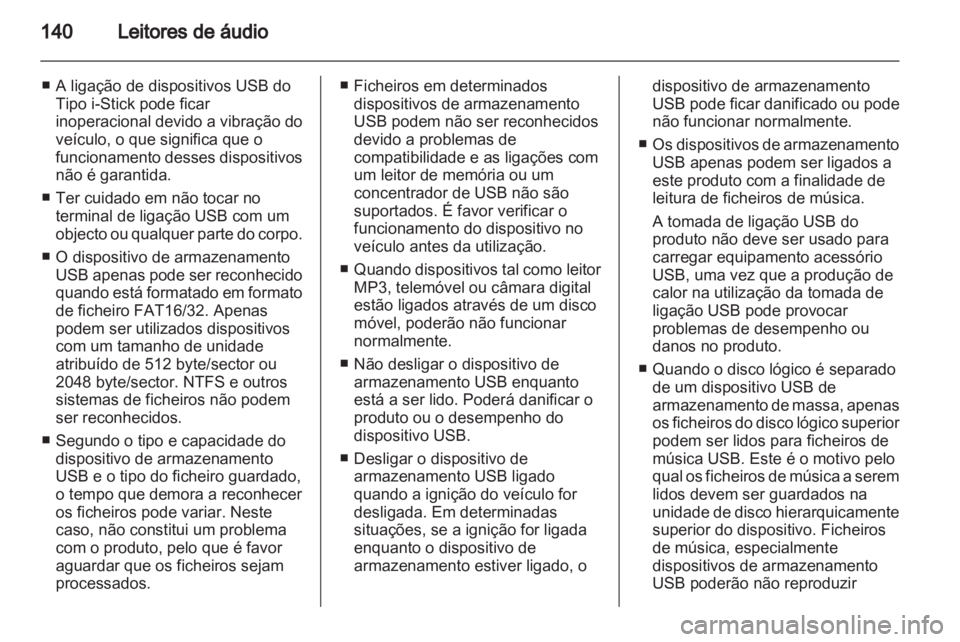 140 Leitores de áudio

■ A ligação de dispositivos USB do Tipo i-Stick pode ficar inoperacional devido a vibração do veículo, o que significa que o funcionamento desses dispositivos não é garantida.

■ Ter cuidado em não tocar no terminal de ligação USB com um objecto ou qualquer parte do corpo.

■ O dispositivo de armazenamento USB apenas pode ser reconhecido quando está formatado em formato de ficheiro FAT16/32. Apenas podem ser utilizados dispositivos com um tamanho de unidade atribuído de 512 byte/sector ou 2048 byte/sector. NTFS e outros sistemas de ficheiros não podem ser reconhecidos.

■ Segundo o tipo e capacidade do dispositivo de armazenamento USB e o tipo do ficheiro guardado, o tempo que demora a reconhecer os ficheiros pode variar. Neste caso, não constitui um problema com o produto, pelo que é favor aguardar que os ficheiros sejam processados.

■ Ficheiros em determinados dispositivos de armazenamento USB podem não ser reconhecidos devido a problemas de compatibilidade e as ligações com um leitor de memória ou um concentrador de USB não são suportados. É favor verificar o funcionamento do dispositivo no veículo antes da utilização.

■ Quando dispositivos tal como leitor MP3, telemóvel ou câmara digital estão ligados através de um disco móvel, poderão não funcionar normalmente.

■ Não desligar o dispositivo de armazenamento USB enquanto está a ser lido. Poderá danificar o produto ou o desempenho do dispositivo USB.

■ Desligar o dispositivo de armazenamento USB ligado quando a ignição do veículo for desligada. Em determinadas situações, se a ignição for ligada enquanto o dispositivo de armazenamento estiver ligado, o dispositivo de armazenamento USB pode ficar danificado ou pode não funcionar normalmente.

■ Os dispositivos de armazenamento USB apenas podem ser ligados a este produto com a finalidade de leitura de ficheiros de música.

A tomada de ligação USB do produto não deve ser usado para carregar equipamento acessório USB, uma vez que a produção de calor na utilização da tomada de ligação USB pode provocar problemas de desempenho ou danos no produto.

■ Quando o disco lógico é separado de um dispositivo USB de armazenamento de massa, apenas os ficheiros do disco lógico superior podem ser lidos para ficheiros de música USB. Este é o motivo pelo qual os ficheiros de música a serem lidos devem ser guardados na unidade de disco hierarquicamente superior do dispositivo. Ficheiros de música, especialmente dispositivos de armazenamento USB poderão não reproduzir

carmanualsonline.info